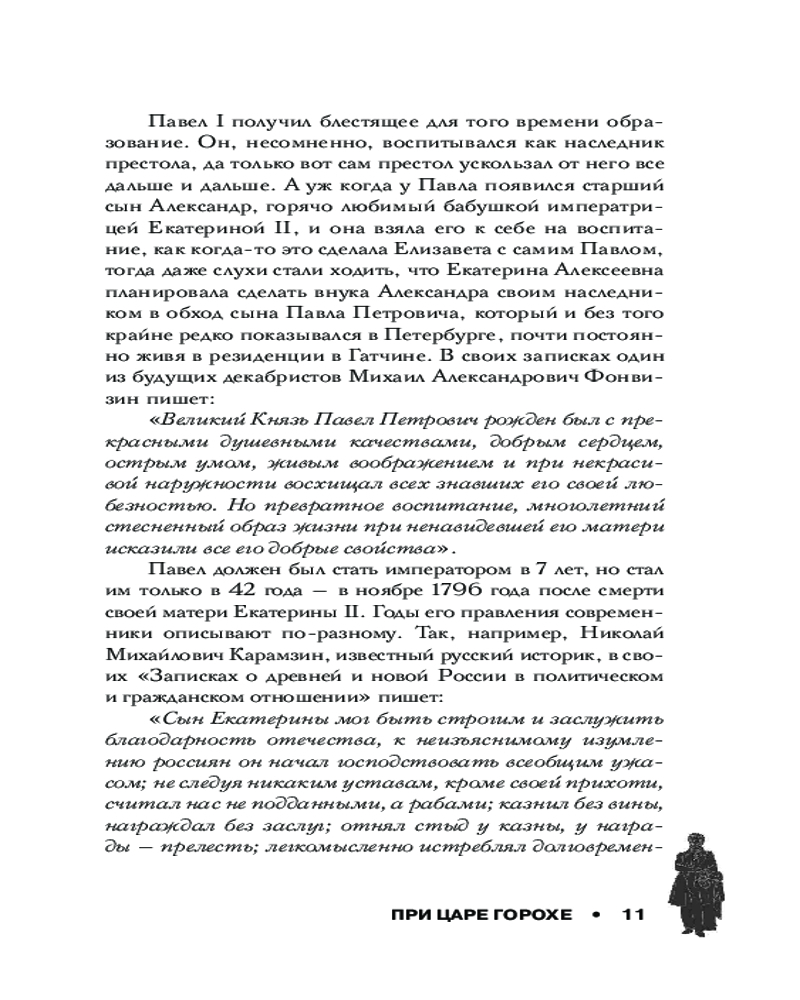 Павел I получил блестящее для того времени образование. Он, несомненно, воспитывался как наследник престола, да только вот сам престол ускользал от него все дальше и дальше. А уж когда у Павла появился старший сын Александр, горячо любимый бабушкой императрицей Екатериной II, и она взяла его к себе на воспитание, как когда-то это сделала Елизавета с самим Павлом, тогда даже слухи стали ходить, что Екатерина Алексеевна планировала сделать внука Александра своим наследником в обход сына Павла Петровича, который и без того крайне редко показывался в Петербурге, почти постоянно живя в резиденции в Гатчине. В своих записках один из будущих декабристов Михаил Александрович Фонвизин пишет:

«Великий Князь Павел Петрович рожден был с прекрасными душевными качествами, добрым сердцем, острым умом, живым воображением и при некрасивой наружности восхищал всех знавших его своей любезностью. Но превратное воспитание, многолетний стесненный образ жизни при ненавидевшей его матери исказили все его добрые свойства».

Павел должен был стать императором в 7 лет, но стал им только в 42 года — в ноябре 1796 года после смерти своей матери Екатерины II. Годы его правления современники описывают по-разному. Так, например, Николай Михайлович Карамзин, известный русский историк, в своих «Записках о древней и новой России в политическом и гражданском отношении» пишет:

«Сын Екатерины мог быть строгим и заслужить благодарность отечества, к неизъяснимому изумлению россиян он начал господствовать всеобщим ужасом; не следуя никаким уставам, кроме своей прихоти, считал нас не подданными, а рабами; казнил без вины, награждал без заслуг; отнял стыд у казны, у награды — прелесть; легкомысленно истреблял долговремен-

ПРИ ЦАРЕ ГОРОХЕ • 11